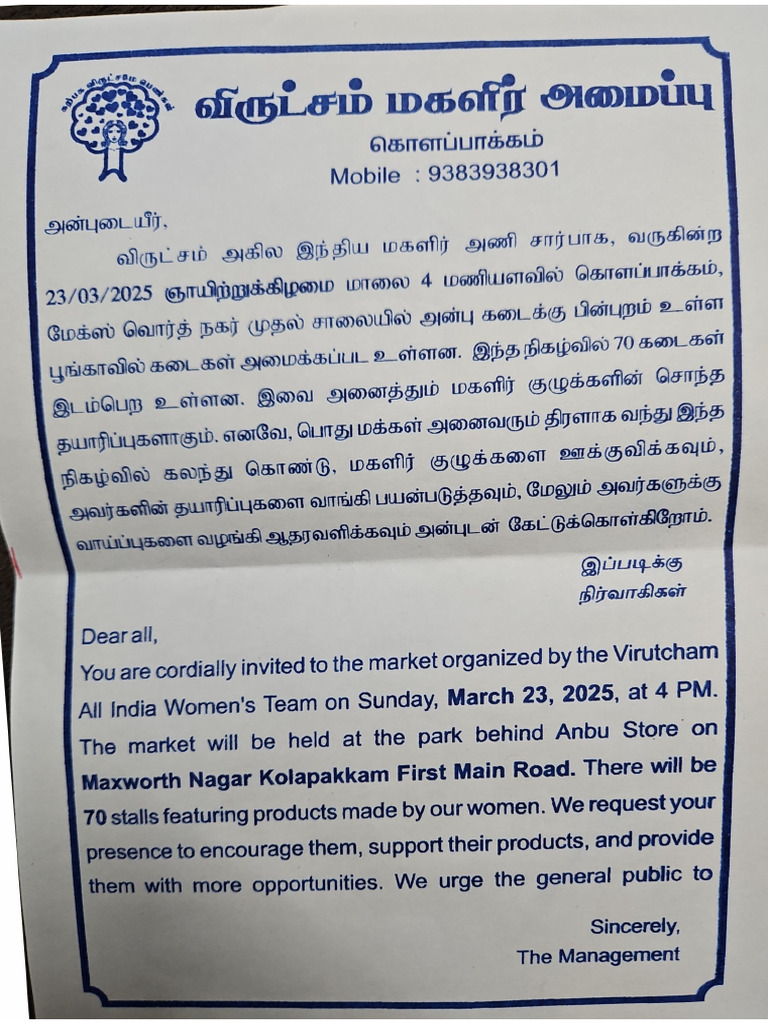 விருட்சம் மகளிர் அமைப்பு

கொளப்பாக்கம்

Mobile : 9383938301

அன்புடையீர்,

விருட்சம் அகில இந்திய மகளிர் அணி சார்பாக, வருகின்ற 23/03/2025 ஞாயிற்றுக்கிழமை மாலை 4 மணியளவில் கொளப்பாக்கம், மேக்ஸ் வொர்த் நகர் முதல் சாலையில் அன்பு கடைக்கு பின்புறம் உள்ள பூங்காவில் கடைகள் அமைக்கப்பட உள்ளன. இந்த நிகழ்வில் 70 கடைகள் இடம்பெற உள்ளன. இவை அனைத்தும் மகளிர் குழுக்களின் சொந்த தயாரிப்புகளாகும். எனவே, பொது மக்கள் அனைவரும் திரளாக வந்து இந்த நிகழ்வில் கலந்து கொண்டு, மகளிர் குழுக்களை ஊக்குவிக்கவும், அவர்களின் தயாரிப்புகளை வாங்கி பயன்படுத்தவும், மேலும் அவர்களுக்கு வாய்ப்புகளை வழங்கி ஆதரவளிக்கவும் அன்புடன் கேட்டுக்கொள்கிறோம்.

இப்படிக்கு
நிர்வாகிகள்

Dear all,

You are cordially invited to the market organized by the Virutcham All India Women's Team on Sunday, March 23, 2025, at 4 PM. The market will be held at the park behind Anbu Store on Maxworth Nagar Kolapakkam First Main Road. There will be 70 stalls featuring products made by our women. We request your presence to encourage them, support their products, and provide them with more opportunities. We urge the general public to

Sincerely,
The Management